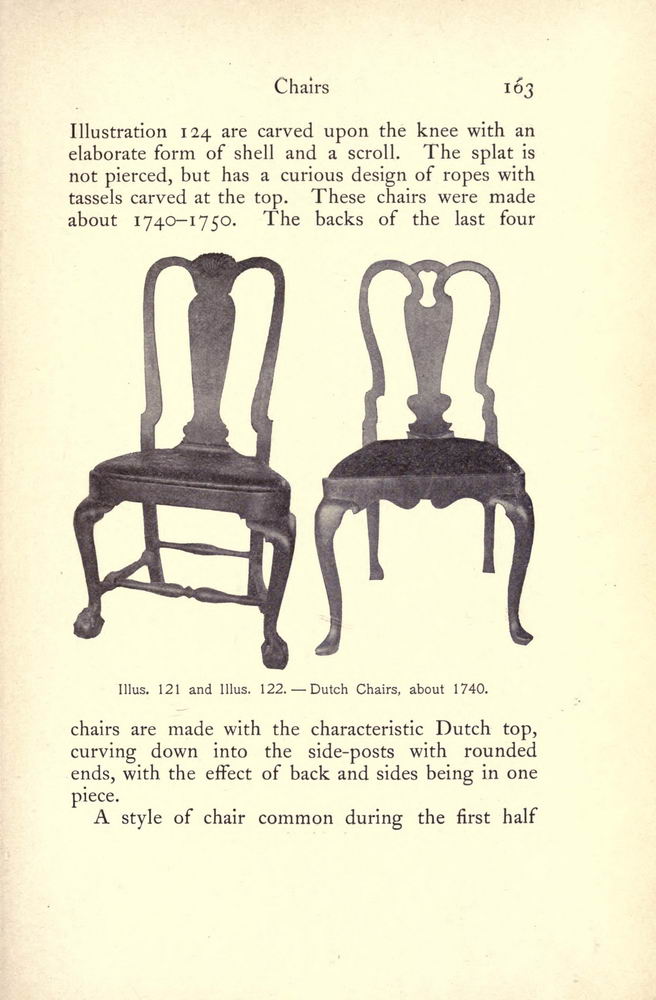 Chairs 163

Illustration 124 are carved upon the knee with an elaborate form of shell and a scroll. The splat is not pierced, but has a curious design of ropes with tassels carved at the top. These chairs were made about 1740–1750. The backs of the last four

Illus. 121 and Illus. 122. — Dutch Chairs, about 1740.

chairs are made with the characteristic Dutch top, curving down into the side-posts with rounded ends, with the effect of back and sides being in one piece.

A style of chair common during the first half